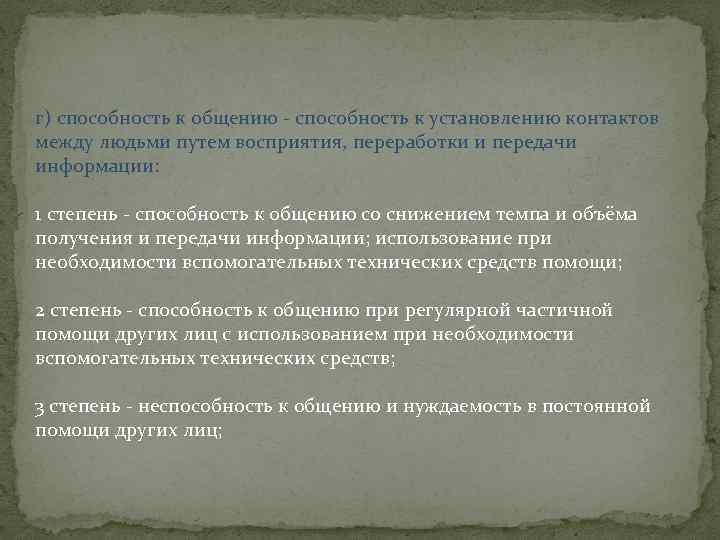 г) способность к общению - способность к установлению контактов между людьми путем восприятия, переработки и передачи информации:

1 степень - способность к общению со снижением темпа и объёма получения и передачи информации; использование при необходимости вспомогательных технических средств помощи;

2 степень - способность к общению при регулярной частичной помощи других лиц с использованием при необходимости вспомогательных технических средств;

3 степень - неспособность к общению и нуждаемость в постоянной помощи других лиц;